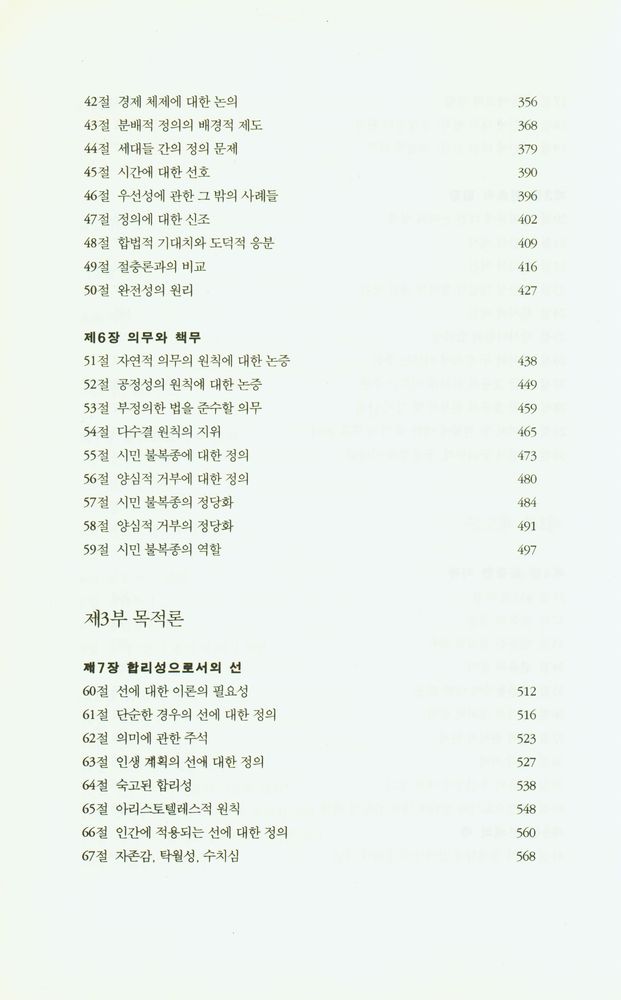 42절 경제 체제에 대한 논의 356
43절 분배적 정의의 배경적 제도 368
44절 세대들 간의 정의 문제 379
45절 시간에 대한 선호 390
46절 우선성에 관한 그 밖의 사례들 396
47절 정의에 대한 신조 402
48절 합법적 기대치와 도덕적 응분 409
49절 절충론과의 비교 416
50절 완전성의 원리 427

제6장 의무와 책무
51절 자연적 의무의 원칙에 대한 논증 438
52절 공정성의 원칙에 대한 논증 449
53절 부정의한 법을 준수할 의무 459
54절 다수결 원칙의 지위 465
55절 시민 불복종에 대한 정의 473
56절 양심적 거부에 대한 정의 480
57절 시민 불복종의 정당화 484
58절 양심적 거부의 정당화 491
59절 시민 불복종의 역할 497

제3부 목적론

제7장 합리성으로서의 선
60절 선에 대한 이론의 필요성 512
61절 단순한 경우의 선에 대한 정의 516
62절 의미에 관한 주석 523
63절 인생 계획의 선에 대한 정의 527
64절 숙고된 합리성 538
65절 아리스토텔레스적 원칙 548
66절 인간에 적용되는 선에 대한 정의 560
67절 자존감, 탁월성, 수치심 568